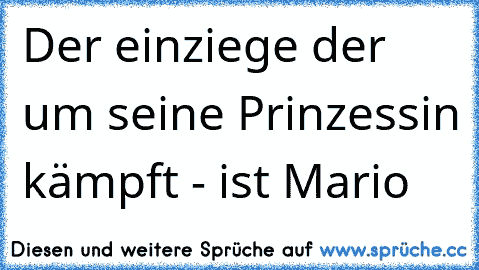 Der einziege der um seine Prinzessin kämpft - ist Mario

Diesen und weitere Sprüche auf www.sprüche.cc